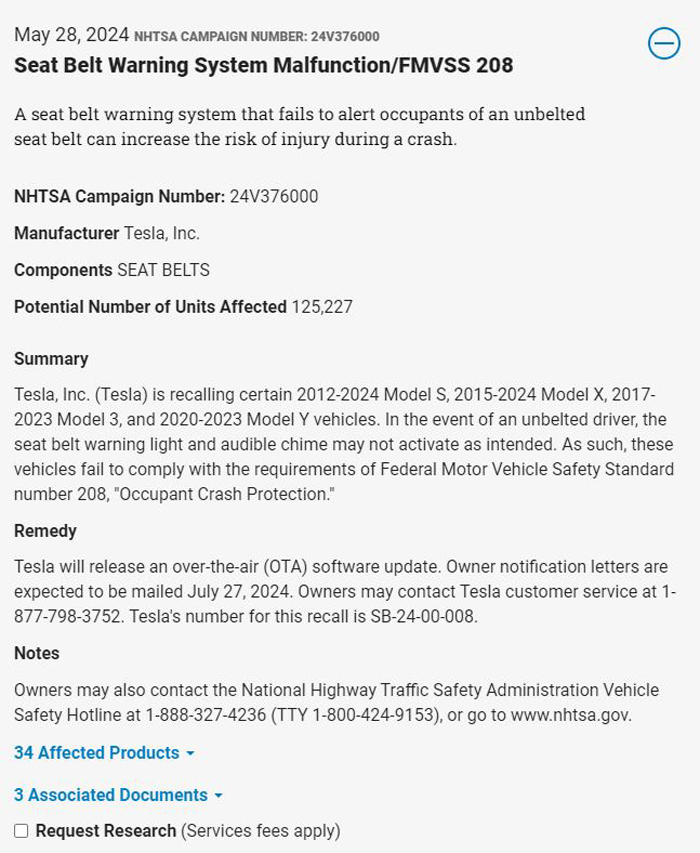 May 28, 2024 NHTSA CAMPAIGN NUMBER: 24V376000

Seat Belt Warning System Malfunction/FMVSS 208

A seat belt warning system that fails to alert occupants of an unbelted seat belt can increase the risk of injury during a crash.

NHTSA Campaign Number: 24V376000

Manufacturer Tesla, Inc.

Components SEAT BELTS

Potential Number of Units Affected 125,227

Summary

Tesla, Inc. (Tesla) is recalling certain 2012-2024 Model S, 2015-2024 Model X, 2017-2023 Model 3, and 2020-2023 Model Y vehicles. In the event of an unbelted driver, the seat belt warning light and audible chime may not activate as intended. As such, these vehicles fail to comply with the requirements of Federal Motor Vehicle Safety Standard number 208, "Occupant Crash Protection."

Remedy

Tesla will release an over-the-air (OTA) software update. Owner notification letters are expected to be mailed July 27, 2024. Owners may contact Tesla customer service at 1-877-798-3752. Tesla's number for this recall is SB-24-00-008.

Notes

Owners may also contact the National Highway Traffic Safety Administration Vehicle Safety Hotline at 1-888-327-4236 (TTY 1-800-424-9153), or go to www.nhtsa.gov.

34 Affected Products

3 Associated Documents

Request Research (Services fees apply)